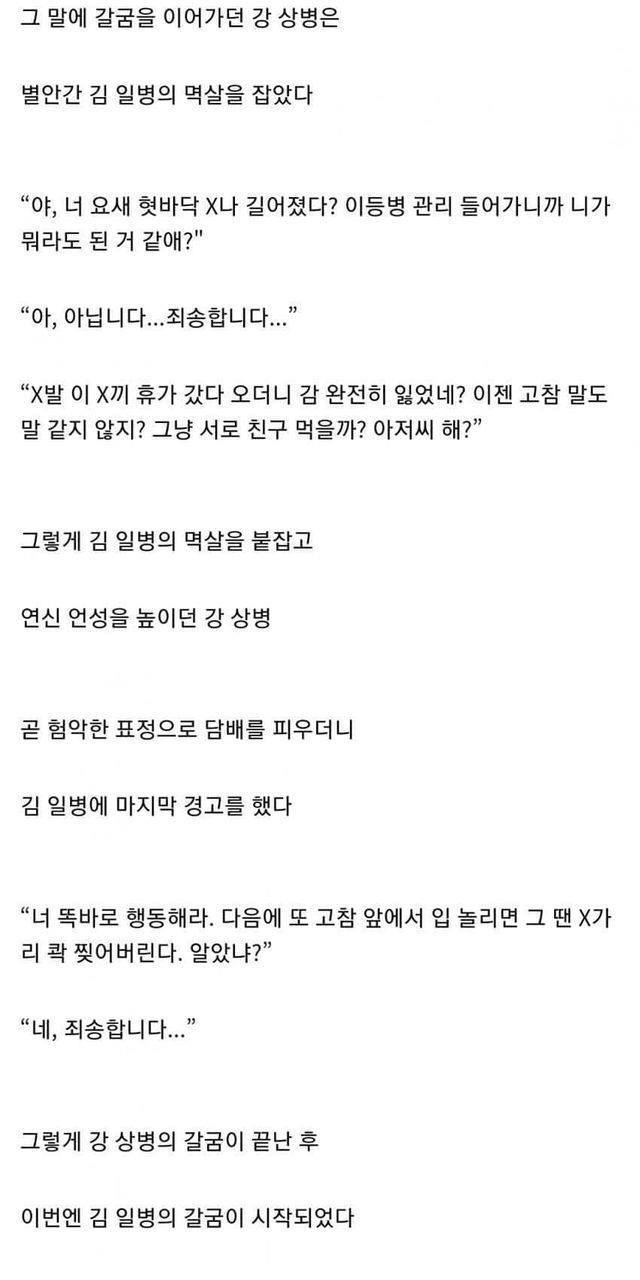 그 말에 갈굼을 이어가던 강 상병은

별안간 김 일병의 멱살을 잡았다

“야, 너 요새 혓바닥 X나 길어졌다? 이등병 관리 들어가니까 니가 뭐라도 된 거 같애?"

“아, 아닙니다...죄송합니다...”

“X발 이 X끼 휴가 갔다 오더니 감 완전히 잃었네? 이젠 고참 말도 말 같지 않지? 그냥 서로 친구 먹을까? 아저씨 해?”

그렇게 김 일병의 멱살을 붙잡고

연신 언성을 높이던 강 상병

곧 험악한 표정으로 담배를 피우더니

김 일병에 마지막 경고를 했다

“너 똑바로 행동해라. 다음에 또 고참 앞에서 입 놀리면 그 땐 X가리 콱 찢어버린다. 알았냐?”

“네, 죄송합니다...”

그렇게 강 상병의 갈굼이 끝난 후

이번엔 김 일병의 갈굼이 시작되었다